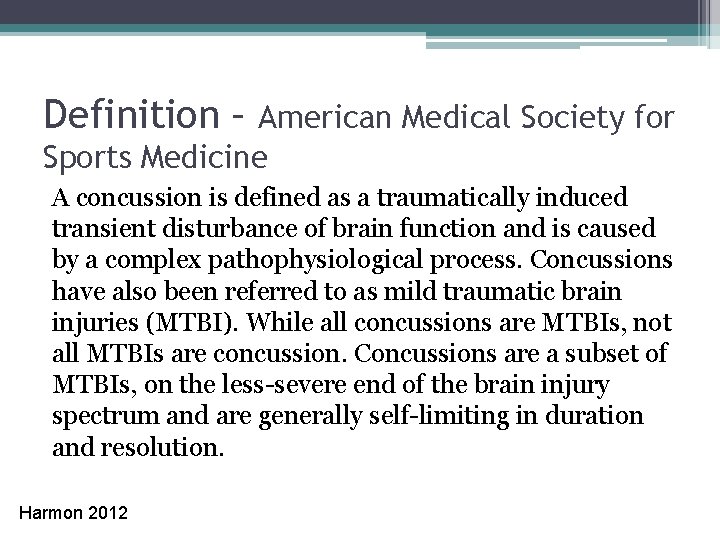 Definition – American Medical Society for Sports Medicine

A concussion is defined as a traumatically induced transient disturbance of brain function and is caused by a complex pathophysiological process. Concussions have also been referred to as mild traumatic brain injuries (MTBI). While all concussions are MTBIs, not all MTBIs are concussion. Concussions are a subset of MTBIs, on the less-severe end of the brain injury spectrum and are generally self-limiting in duration and resolution.

Harmon 2012